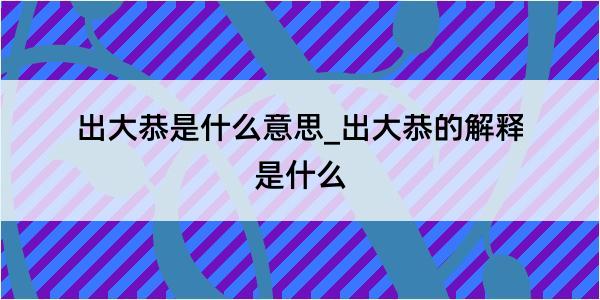 出大恭是什么意思_出大恭的解释是什么